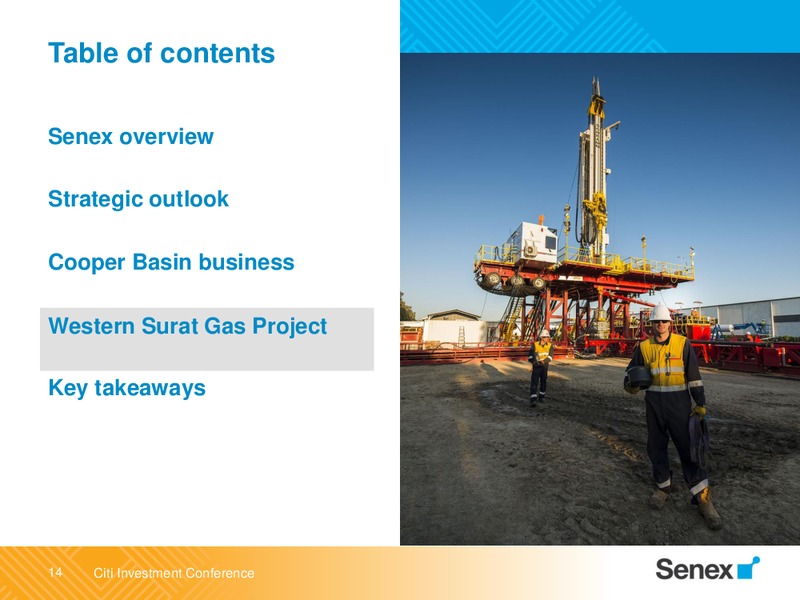 Table of contents

Senex overview

Strategic outlook

Cooper Basin business

Western Surat Gas Project

Key takeaways

14 Citi Investment Conference

Senex